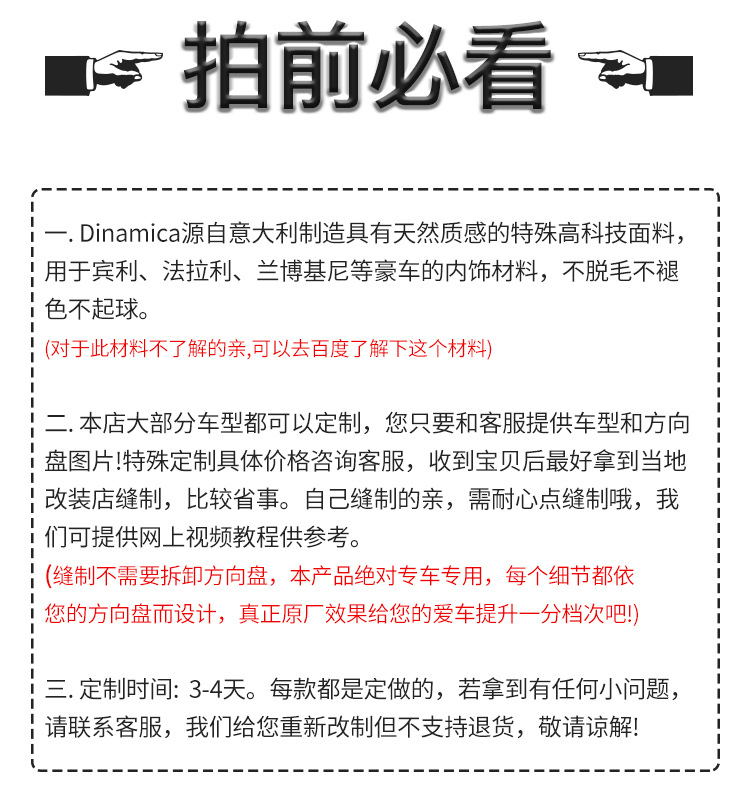 拍前必看

一. Dinamica源自意大利制造具有天然质感的特殊高科技面料，用于宾利、法拉利、兰博基尼等豪车的内饰材料，不脱毛不褪色不起球。

(对于此材料不了解的亲,可以去百度了解下这个材料)

二. 本店大部分车型都可以定制，您只要和客服提供车型和方向盘图片!特殊定制具体价格咨询客服，收到宝贝后最好拿到当地改装店缝制，比较省事。自己缝制的亲，需耐心点缝制哦，我们可提供网上视频教程供参考。

(缝制不需要拆卸方向盘，本产品绝对专车专用，每个细节都依您的方向盘而设计，真正原厂效果给您的爱车提升一分档次吧!)

三. 定制时间: 3-4天。每款都是定做的，若拿到有任何小问题，请联系客服，我们给您重新改制但不支持退货，敬请谅解!